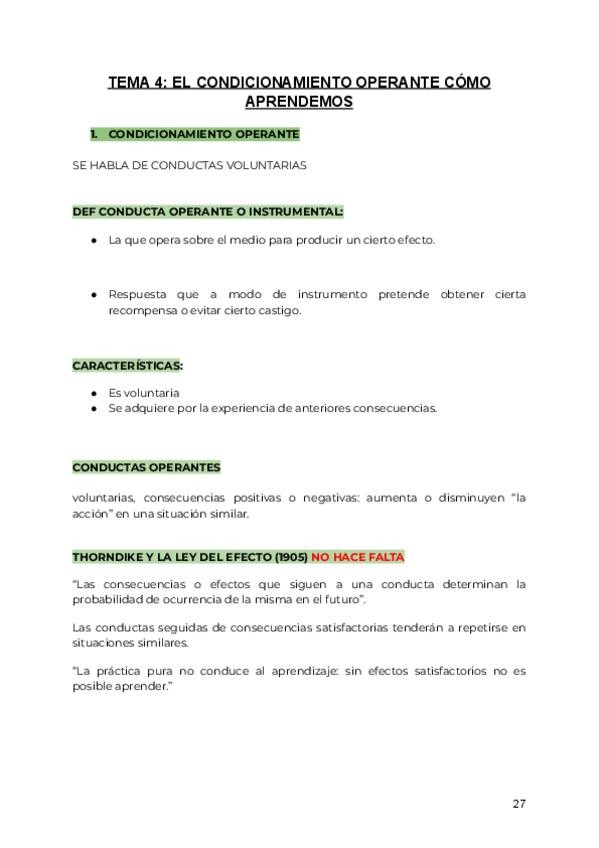 TEMA 4: EL CONDICIONAMIENTO OPERANTE CÓMO APRENDEMOS

1. CONDICIONAMIENTO OPERANTE

SE HABLA DE CONDUCTAS VOLUNTARIAS

DEF CONDUCTA OPERANTE O INSTRUMENTAL:

● La que opera sobre el medio para producir un cierto efecto.

● Respuesta que a modo de instrumento pretende obtener cierta recompensa o evitar cierto castigo.

CARACTERÍSTICAS:

● Es voluntaria
● Se adquiere por la experiencia de anteriores consecuencias.

CONDUCTAS OPERANTES

voluntarias, consecuencias positivas o negativas: aumenta o disminuyen “la acción” en una situación similar.

THORNDIKE Y LA LEY DEL EFECTO (1905) NO HACE FALTA

“Las consecuencias o efectos que siguen a una conducta determinan la probabilidad de ocurrencia de la misma en el futuro”.

Las conductas seguidas de consecuencias satisfactorias tenderán a repetirse en situaciones similares.

“La práctica pura no conduce al aprendizaje: sin efectos satisfactorios no es posible aprender.”

27